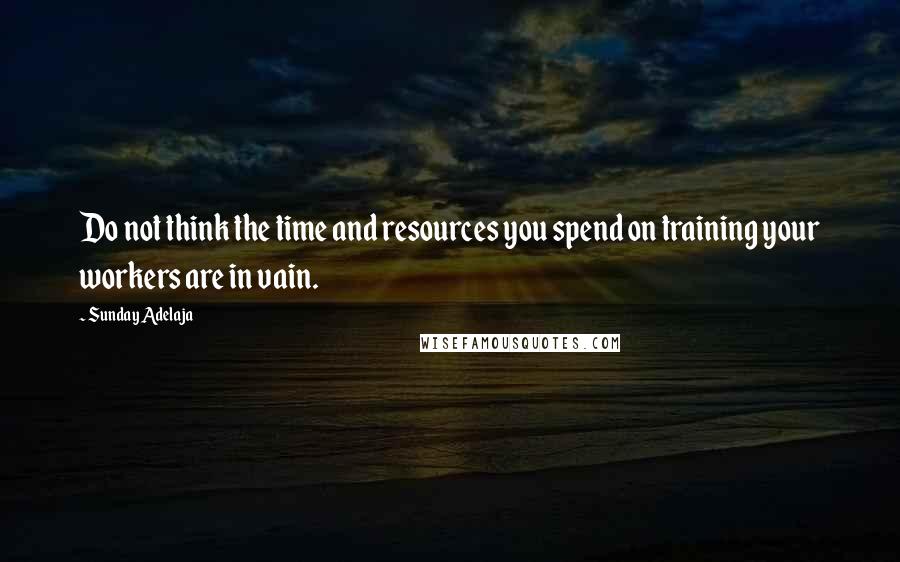 Do not think the time and resources you spend on training your workers are in vain.

~ Sunday Adelaja

WISEFAMOUSQUOTES.COM